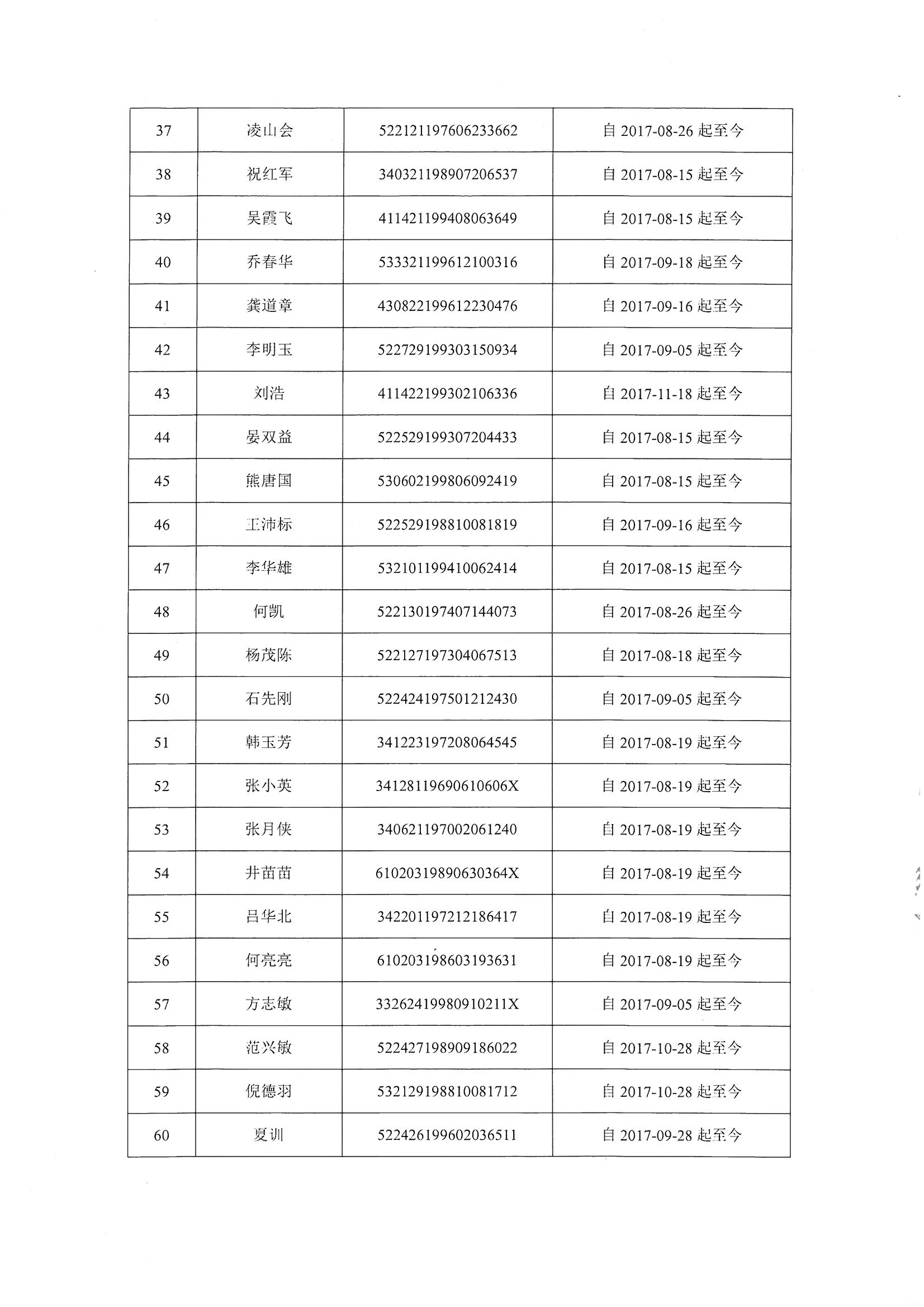 | 37 | 凌山会 | 522121197606233662 | 自 2017-08-26 起至今 |
|---|---|---|---|
| 38 | 祝红军 | 340321198907206537 | 自 2017-08-15 起至今 |
| 39 | 吴霞飞 | 411421199408063649 | 自 2017-08-15 起至今 |
| 40 | 乔春华 | 533321199612100316 | 自 2017-09-18 起至今 |
| 41 | 龚道章 | 430822199612230476 | 自 2017-09-16 起至今 |
| 42 | 李明玉 | 522729199303150934 | 自 2017-09-05 起至今 |
| 43 | 刘浩 | 411422199302106336 | 自 2017-11-18 起至今 |
| 44 | 晏双益 | 522529199307204433 | 自 2017-08-15 起至今 |
| 45 | 熊唐国 | 530602199806092419 | 自 2017-08-15 起至今 |
| 46 | 王沛标 | 522529198810081819 | 自 2017-09-16 起至今 |
| 47 | 李华雄 | 532101199410062414 | 自 2017-08-15 起至今 |
| 48 | 何凯 | 522130197407144073 | 自 2017-08-26 起至今 |
| 49 | 杨茂陈 | 522127197304067513 | 自 2017-08-18 起至今 |
| 50 | 石先刚 | 522424197501212430 | 自 2017-09-05 起至今 |
| 51 | 韩玉芳 | 341223197208064545 | 自 2017-08-19 起至今 |
| 52 | 张小英 | 34128119690610606X | 自 2017-08-19 起至今 |
| 53 | 张月侠 | 340621197002061240 | 自 2017-08-19 起至今 |
| 54 | 井苗苗 | 61020319890630364X | 自 2017-08-19 起至今 |
| 55 | 吕华北 | 342201197212186417 | 自 2017-08-19 起至今 |
| 56 | 何亮亮 | 610203198603193631 | 自 2017-08-19 起至今 |
| 57 | 方志敏 | 33262419980910211X | 自 2017-09-05 起至今 |
| 58 | 范兴敏 | 522427198909186022 | 自 2017-10-28 起至今 |
| 59 | 倪德羽 | 532129198810081712 | 自 2017-10-28 起至今 |
| 60 | 夏训 | 522426199602036511 | 自 2017-09-28 起至今 |